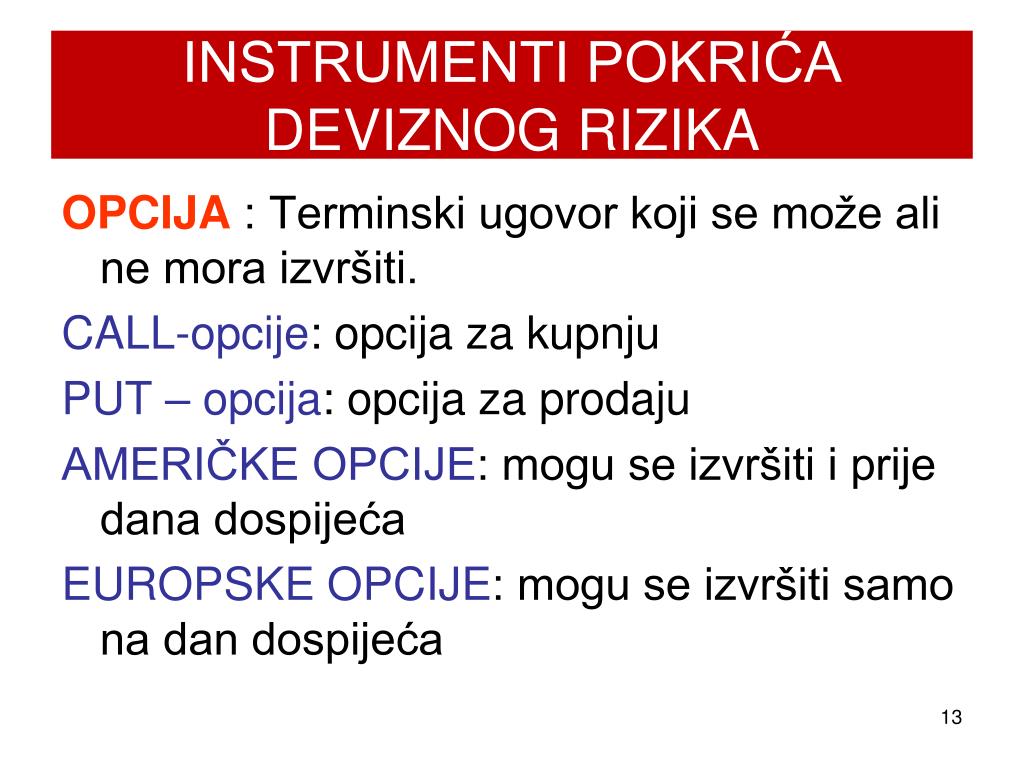 INSTRUMENTI POKRIĆA DEVIZNOG RIZIKA

OPCIJA : Terminski ugovor koji se može ali ne mora izvršiti.

CALL-opcije: opcija za kupnju

PUT – opcija: opcija za prodaju

AMERIČKE OPCIJE: mogu se izvršiti i prije dana dospijeća

EUROPSKE OPCIJE: mogu se izvršiti samo na dan dospijeća

13